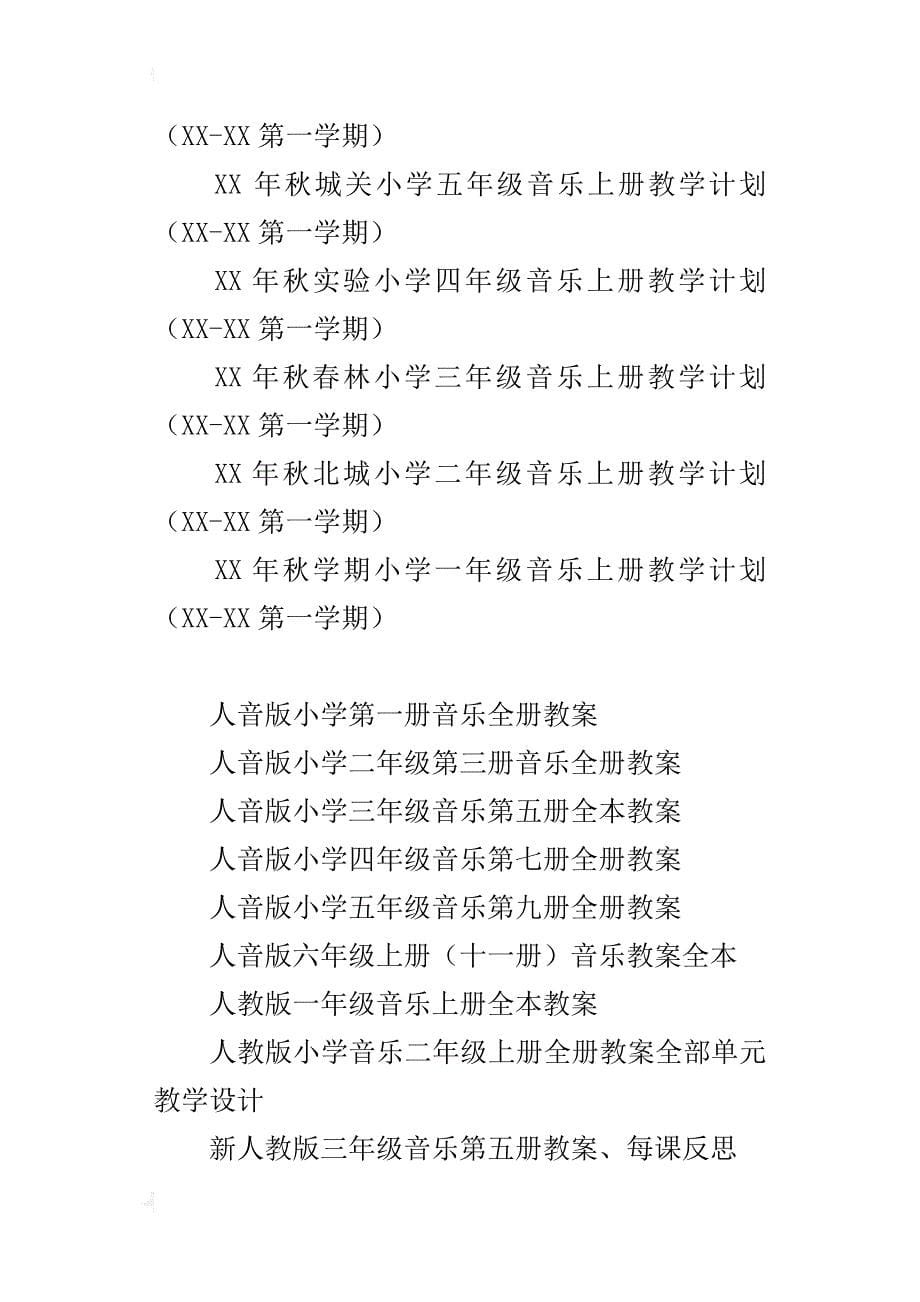 （XX-XX 第一学期）

XX 年秋城关小学五年级音乐上册教学计划（XX-XX 第一学期）

XX 年秋实验小学四年级音乐上册教学计划（XX-XX 第一学期）

XX 年秋春林小学三年级音乐上册教学计划（XX-XX 第一学期）

XX 年秋北城小学二年级音乐上册教学计划（XX-XX 第一学期）

XX 年秋学期小学一年级音乐上册教学计划（XX-XX 第一学期）

人音版小学第一册音乐全册教案

人音版小学二年级第三册音乐全册教案

人音版小学三年级音乐第五册全本教案

人音版小学四年级音乐第七册全册教案

人音版小学五年级音乐第九册全册教案

人音版六年级上册（十一册）音乐教案全本

人教版一年级音乐上册全本教案

人教版小学音乐二年级上册全册教案全部单元教学设计

新人教版三年级音乐第五册教案、每课反思